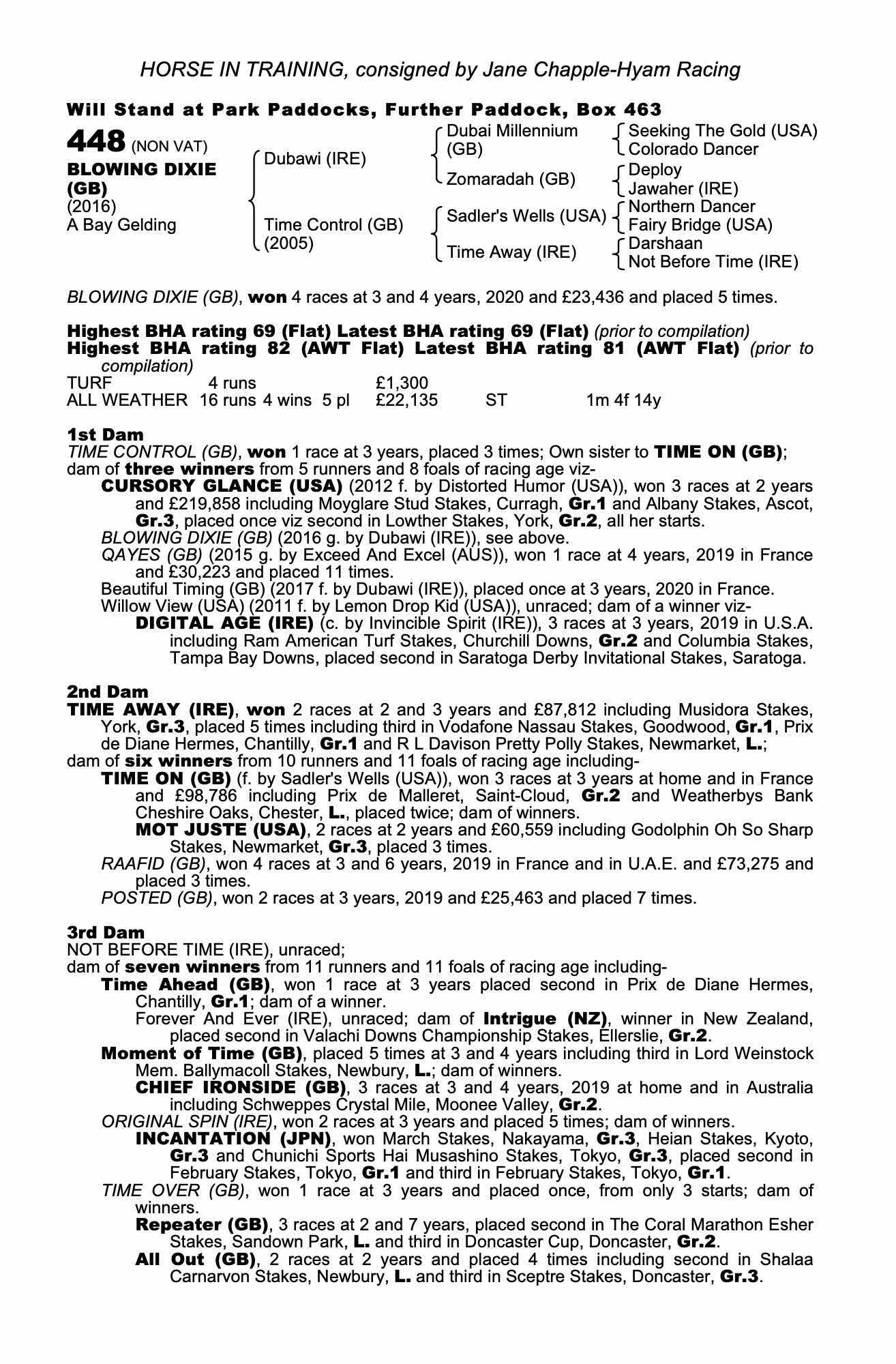 HORSE IN TRAINING, consigned by Jane Chapple-Hyam Racing

Will Stand at Park Paddocks, Further Paddock, Box 463

448 (NON VAT)
BLOWING DIXIE (GB)
(2016)
A Bay Gelding

Dubawi (IRE)
Time Control (GB) (2005)

Dubai Millennium (GB)
Zomaradah (GB)
Sadler's Wells (USA)
Time Away (IRE)

Seeking The Gold (USA)
Colorado Dancer
Deploy
Jawaher (IRE)
Northern Dancer
Fairy Bridge (USA)
Darshaan
Not Before Time (IRE)

BLOWING DIXIE (GB), won 4 races at 3 and 4 years, 2020 and £23,436 and placed 5 times.

Highest BHA rating 69 (Flat) Latest BHA rating 69 (Flat) (prior to compilation)
Highest BHA rating 82 (AWT Flat) Latest BHA rating 81 (AWT Flat) (prior to compilation)

| TURF | 4 runs | | | £1,300 | | |
|---|---|---|---|---|---|---|
| ALL WEATHER | 16 runs | 4 wins | 5 pl | £22,135 | ST | 1m 4f 14y |

1st Dam
TIME CONTROL (GB), won 1 race at 3 years, placed 3 times; Own sister to TIME ON (GB); dam of three winners from 5 runners and 8 foals of racing age viz-
CURSORY GLANCE (USA) (2012 f. by Distorted Humor (USA)), won 3 races at 2 years and £219,858 including Moyglare Stud Stakes, Curragh, Gr.1 and Albany Stakes, Ascot, Gr.3, placed once viz second in Lowther Stakes, York, Gr.2, all her starts.
BLOWING DIXIE (GB) (2016 g. by Dubawi (IRE)), see above.
QAYES (GB) (2015 g. by Exceed And Excel (AUS)), won 1 race at 4 years, 2019 in France and £30,223 and placed 11 times.
Beautiful Timing (GB) (2017 f. by Dubawi (IRE)), placed once at 3 years, 2020 in France.
Willow View (USA) (2011 f. by Lemon Drop Kid (USA)), unraced; dam of a winner viz-
DIGITAL AGE (IRE) (c. by Invincible Spirit (IRE)), 3 races at 3 years, 2019 in U.S.A. including Ram American Turf Stakes, Churchill Downs, Gr.2 and Columbia Stakes, Tampa Bay Downs, placed second in Saratoga Derby Invitational Stakes, Saratoga.

2nd Dam
TIME AWAY (IRE), won 2 races at 2 and 3 years and £87,812 including Musidora Stakes, York, Gr.3, placed 5 times including third in Vodafone Nassau Stakes, Goodwood, Gr.1, Prix de Diane Hermes, Chantilly, Gr.1 and R L Davison Pretty Polly Stakes, Newmarket, L.; dam of six winners from 10 runners and 11 foals of racing age including-
TIME ON (GB) (f. by Sadler's Wells (USA)), won 3 races at 3 years at home and in France and £98,786 including Prix de Malleret, Saint-Cloud, Gr.2 and Weatherbys Bank Cheshire Oaks, Chester, L., placed twice; dam of winners.
MOT JUSTE (USA), 2 races at 2 years and £60,559 including Godolphin Oh So Sharp Stakes, Newmarket, Gr.3, placed 3 times.
RAAFID (GB), won 4 races at 3 and 6 years, 2019 in France and in U.A.E. and £73,275 and placed 3 times.
POSTED (GB), won 2 races at 3 years, 2019 and £25,463 and placed 7 times.

3rd Dam
NOT BEFORE TIME (IRE), unraced;
dam of seven winners from 11 runners and 11 foals of racing age including-
Time Ahead (GB), won 1 race at 3 years placed second in Prix de Diane Hermes, Chantilly, Gr.1; dam of a winner.
Forever And Ever (IRE), unraced; dam of Intrigue (NZ), winner in New Zealand, placed second in Valachi Downs Championship Stakes, Ellerslie, Gr.2.
Moment of Time (GB), placed 5 times at 3 and 4 years including third in Lord Weinstock Mem. Ballymacoll Stakes, Newbury, L.; dam of winners.
CHIEF IRONSIDE (GB), 3 races at 3 and 4 years, 2019 at home and in Australia including Schweppes Crystal Mile, Moonee Valley, Gr.2.
ORIGINAL SPIN (IRE), won 2 races at 3 years and placed 5 times; dam of winners.
INCANTATION (JPN), won March Stakes, Nakayama, Gr.3, Heian Stakes, Kyoto, Gr.3 and Chunichi Sports Hai Musashino Stakes, Tokyo, Gr.3, placed second in February Stakes, Tokyo, Gr.1 and third in February Stakes, Tokyo, Gr.1.
TIME OVER (GB), won 1 race at 3 years and placed once, from only 3 starts; dam of winners.
Repeater (GB), 3 races at 2 and 7 years, placed second in The Coral Marathon Esher Stakes, Sandown Park, L. and third in Doncaster Cup, Doncaster, Gr.2.
All Out (GB), 2 races at 2 years and placed 4 times including second in Shalaa Carnarvon Stakes, Newbury, L. and third in Sceptre Stakes, Doncaster, Gr.3.